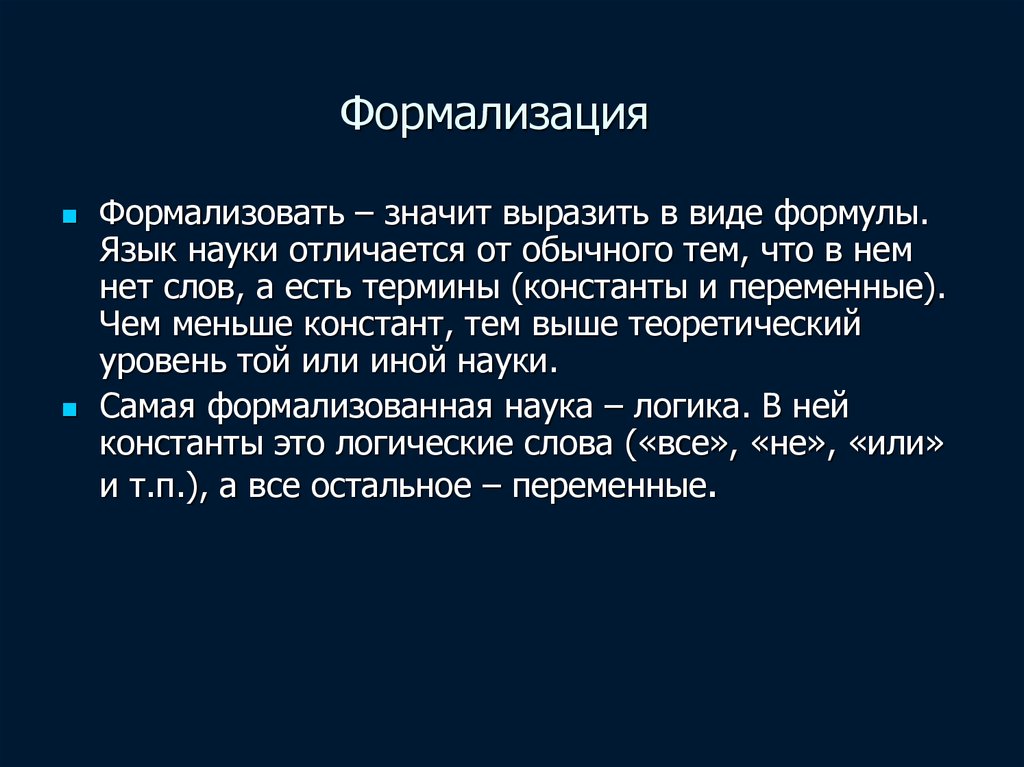 Формализация

Формализовать – значит выразить в виде формулы. Язык науки отличается от обычного тем, что в нем нет слов, а есть термины (константы и переменные). Чем меньше констант, тем выше теоретический уровень той или иной науки.

Самая формализованная наука – логика. В ней константы это логические слова («все», «не», «или» и т.п.), а все остальное – переменные.